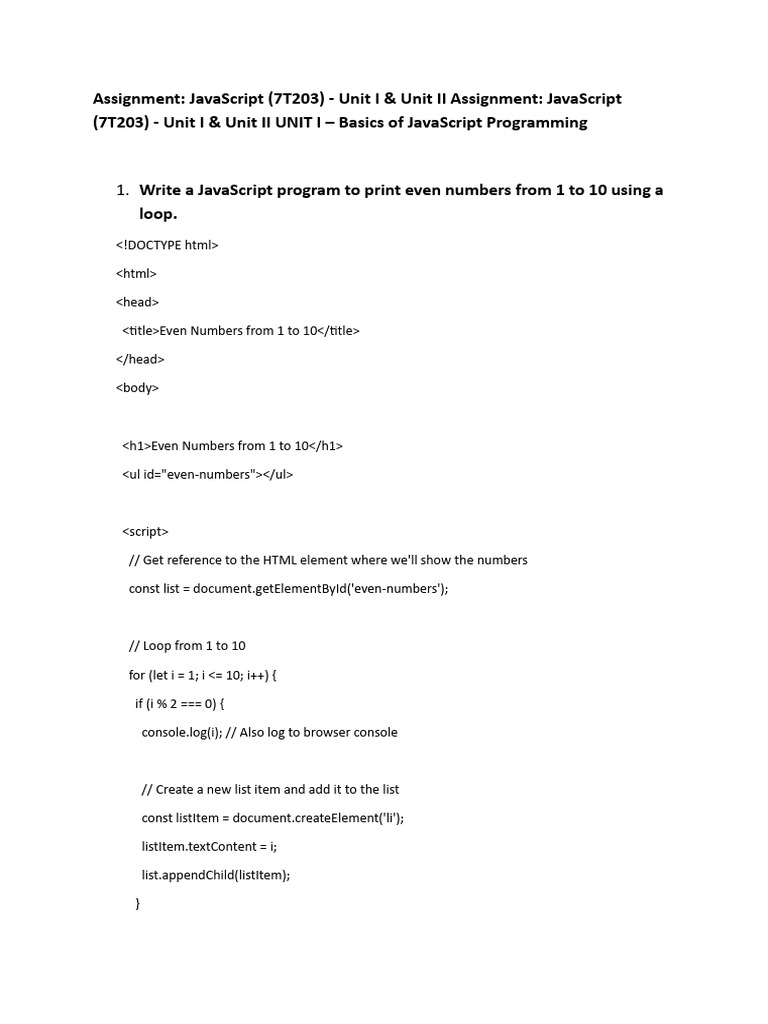 Assignment: JavaScript (7T203) - Unit I & Unit II Assignment: JavaScript (7T203) - Unit I & Unit II UNIT I – Basics of JavaScript Programming

1. Write a JavaScript program to print even numbers from 1 to 10 using a loop.

<!DOCTYPE html>
<html>
<head>
  <title>Even Numbers from 1 to 10</title>
</head>
<body>

  <h1>Even Numbers from 1 to 10</h1>
  <ul id="even-numbers"></ul>

  <script>
    // Get reference to the HTML element where we'll show the numbers
    const list = document.getElementById('even-numbers');

    // Loop from 1 to 10
    for (let i = 1; i <= 10; i++) {
      if (i % 2 === 0) {
        console.log(i); // Also log to browser console

        // Create a new list item and add it to the list
        const listItem = document.createElement('li');
        listItem.textContent = i;
        list.appendChild(listItem);
      }